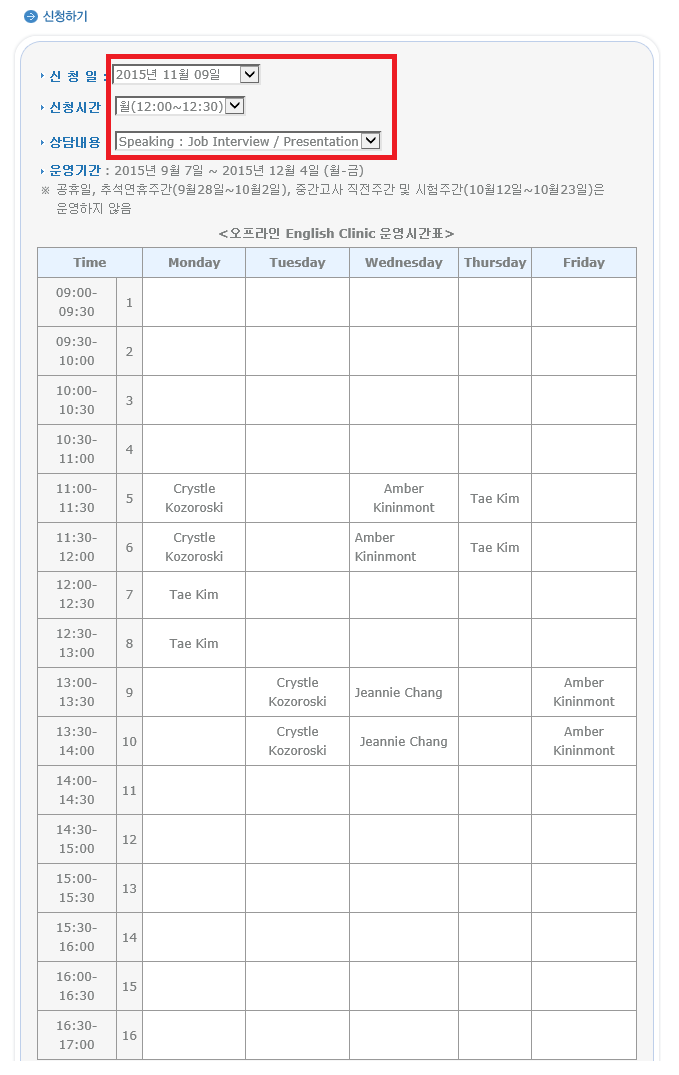 신청하기

신 청 일 : 2015년 11월 09일

신청시간 월(12:00~12:30)

상담내용 Speaking : Job Interview / Presentation

운영기간 : 2015년 9월 7일 ~ 2015년 12월 4일 (월-금)
※ 공휴일, 추석연휴주간(9월28일~10월2일), 중간고사 직전주간 및 시험주간(10월12일~10월23일)은 운영하지 않음

<오프라인 English Clinic 운영시간표>

| Time | | Monday | Tuesday | Wednesday | Thursday | Friday |
|---|---|---|---|---|---|---|
| 09:00-09:30 | 1 | | | | | |
| 09:30-10:00 | 2 | | | | | |
| 10:00-10:30 | 3 | | | | | |
| 10:30-11:00 | 4 | | | | | |
| 11:00-11:30 | 5 | Crystle Kozoroski | | Amber Kininmont | Tae Kim | |
| 11:30-12:00 | 6 | Crystle Kozoroski | | Amber Kininmont | Tae Kim | |
| 12:00-12:30 | 7 | Tae Kim | | | | |
| 12:30-13:00 | 8 | Tae Kim | | | | |
| 13:00-13:30 | 9 | | Crystle Kozoroski | Jeannie Chang | | Amber Kininmont |
| 13:30-14:00 | 10 | | Crystle Kozoroski | Jeannie Chang | | Amber Kininmont |
| 14:00-14:30 | 11 | | | | | |
| 14:30-15:00 | 12 | | | | | |
| 15:00-15:30 | 13 | | | | | |
| 15:30-16:00 | 14 | | | | | |
| 16:00-16:30 | 15 | | | | | |
| 16:30-17:00 | 16 | | | | | |